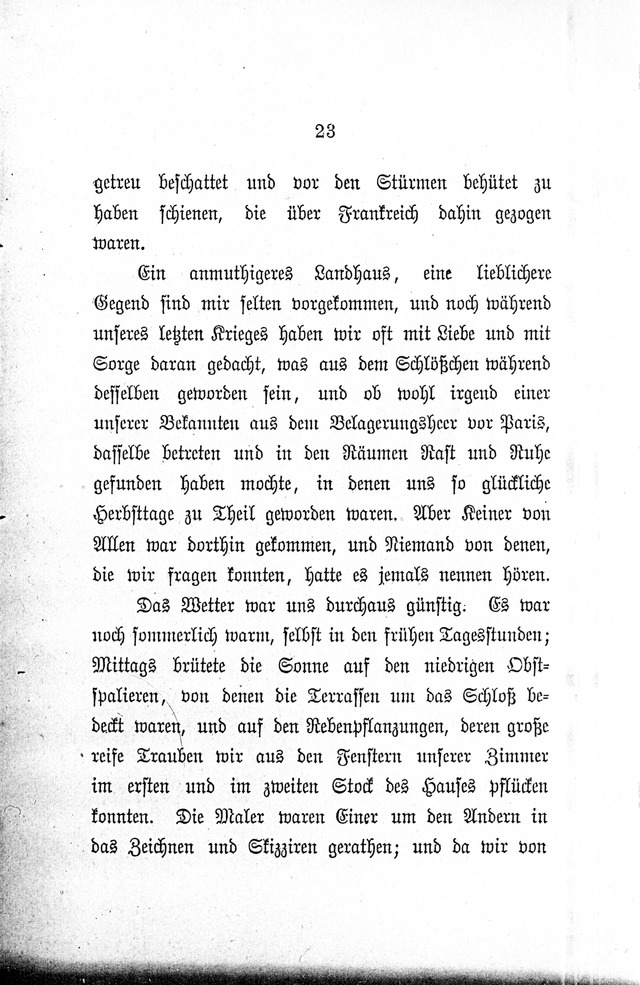 23

getreu beschattet und vor den Stürmen behütet zu haben schienen, die über Frankreich dahin gezogen waren.

Ein anmuthigeres Landhaus, eine lieblichere Gegend sind mir selten vorgekommen, und noch während unseres letzten Krieges haben wir oft mit Liebe und mit Sorge daran gedacht, was aus dem Schlößchen während desselben geworden sein, und ob wohl irgend einer unserer Bekannten aus dem Belagerungsheer vor Paris, dasselbe betreten und in den Räumen Rast und Ruhe gefunden haben mochte, in denen uns so glückliche Herbsttage zu Theil geworden waren. Aber Keiner von Allen war dorthin gekommen, und Niemand von denen, die wir fragen konnten, hatte es jemals nennen hören.

Das Wetter war uns durchaus günstig. Es war noch sommerlich warm, selbst in den frühen Tagesstunden; Mittags brütete die Sonne auf den niedrigen Obstspalieren, von denen die Terrassen um das Schloß bedeckt waren, und auf den Rebenpflanzungen, deren große reife Trauben wir aus den Fenstern unserer Zimmer im ersten und im zweiten Stock des Hauses pflücken konnten. Die Maler waren Einer um den Andern in das Zeichnen und Skizziren gerathen; und da wir von